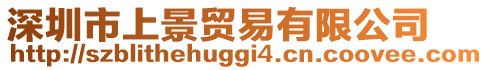 深圳市上景贸易有限公司
http://szblithehuggi4.cn.coovee.com